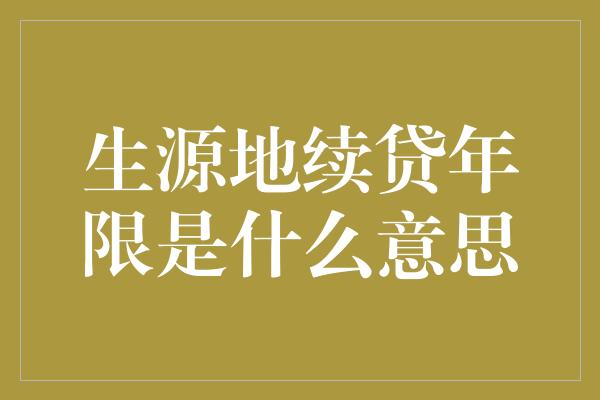 生源地续贷年限是什么意思